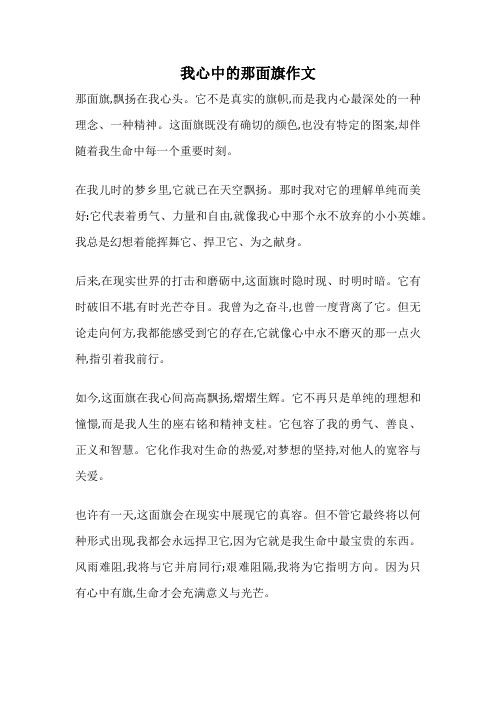 我心中的那面旗作文

那面旗,飘扬在我心头。它不是真实的旗帜,而是我内心最深处的一种理念、一种精神。这面旗既没有确切的颜色,也没有特定的图案,却伴随着我生命中每一个重要时刻。

在我儿时的梦乡里,它就已在天空飘扬。那时我对它的理解单纯而美好:它代表着勇气、力量和自由,就像我心中那个永不放弃的小小英雄。我总是幻想着能挥舞它、捍卫它、为之献身。

后来,在现实世界的打击和磨砺中,这面旗时隐时现、时明时暗。它有时破旧不堪,有时光芒夺目。我曾为之奋斗,也曾一度背离了它。但无论走向何方,我都能感受到它的存在,它就像心中永不磨灭的那一点火种,指引着我前行。

如今,这面旗在我心间高高飘扬,熠熠生辉。它不再只是单纯的理想和憧憬,而是我人生的座右铭和精神支柱。它包容了我的勇气、善良、正义和智慧。它化作我对生命的热爱,对梦想的坚持,对他人的宽容与关爱。

也许有一天,这面旗会在现实中展现它的真容。但不管它最终将以何种形式出现,我都会永远捍卫它,因为它就是我生命中最宝贵的东西。风雨难阻,我将与它并肩同行;艰难阻隔,我将为它指明方向。因为只有心中有旗,生命才会充满意义与光芒。